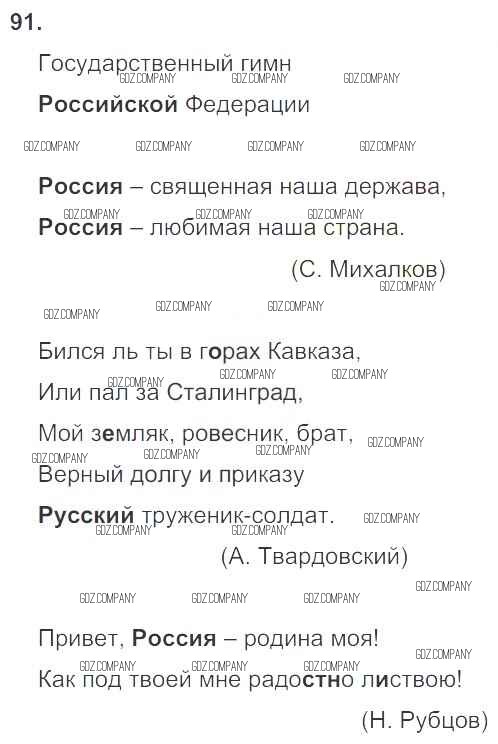 91.

Государственный гимн
Российской Федерации

Россия – священная наша держава,
Россия – любимая наша страна.
(С. Михалков)

Бился ль ты в горах Кавказа,
Или пал за Сталинград,
Мой земляк, ровесник, брат,
Верный долгу и приказу
Русский труженик-солдат.
(А. Твардовский)

Привет, Россия – родина моя!
Как под твоей мне радостно листвою!
(Н. Рубцов)

GDZ.COMPANY